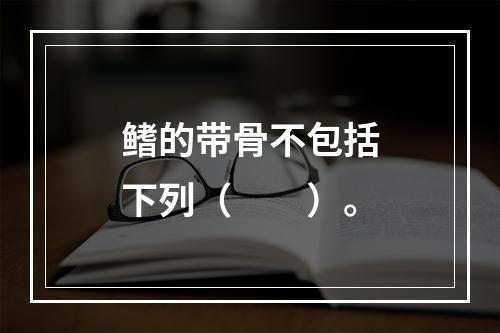 鳍的带骨不包括下列（　　）。